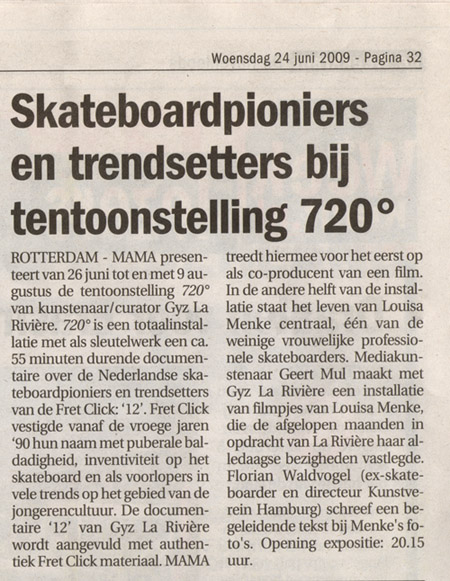 Woensdag 24 juni 2009 - Pagina 32

Skateboardpioniers en trendsetters bij tentoonstelling 720°

ROTTERDAM - MAMA presenteert van 26 juni tot en met 9 augustus de tentoonstelling 720° van kunstenaar/curator Gyz La Rivière. 720° is een totaalinstallatie met als sleutelwerk een ca. 55 minuten durende documentaire over de Nederlandse skateboardpioniers en trendsetters van de Fret Click: '12'. Fret Click vestigde vanaf de vroege jaren '90 hun naam met puberale baldadigheid, inventiviteit op het skateboard en als voorlopers in vele trends op het gebied van de jongerencultuur. De documentaire '12' van Gyz La Rivière wordt aangevuld met authentiek Fret Click materiaal. MAMA treedt hiermee voor het eerst op als co-producent van een film. In de andere helft van de installatie staat het leven van Louisa Menke centraal, één van de weinige vrouwelijke professionele skateboarders. Mediakunstenaar Geert Mul maakt met Gyz La Rivière een installatie van filmpjes van Louisa Menke, die de afgelopen maanden in opdracht van La Rivière haar alledaagse bezigheden vastlegde. Florian Waldvogel (ex-skateboarder en directeur Kunstverein Hamburg) schreef een begeleidende tekst bij Menke's foto's. Opening expositie: 20.15 uur.